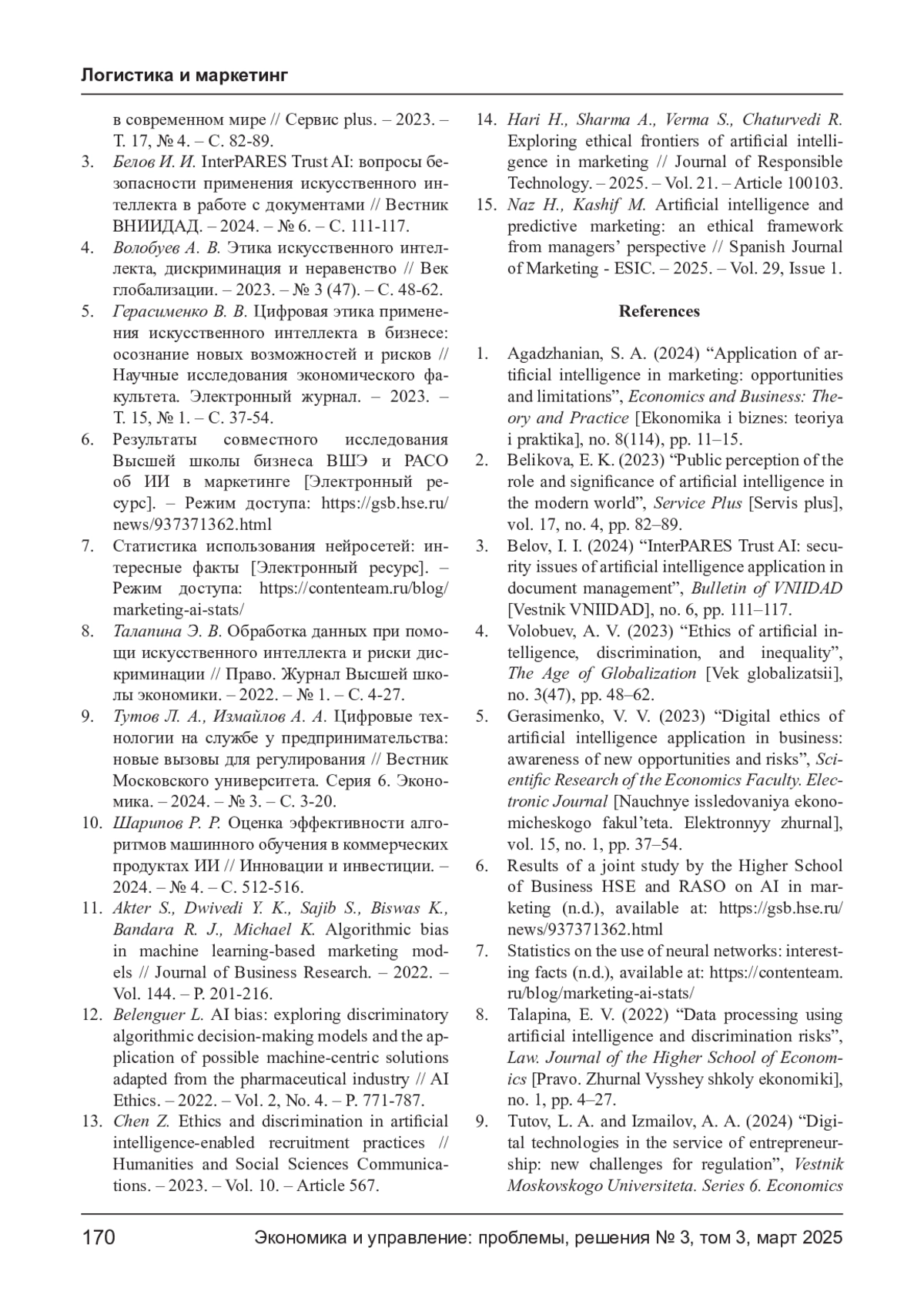 Логистика и маркетинг

в современном мире // Сервис plus. – 2023. – Т. 17, № 4. – С. 82-89.

3. Белов И. И. InterPARES Trust AI: вопросы безопасности применения искусственного интеллекта в работе с документами // Вестник ВНИИДАД. – 2024. – № 6. – С. 111-117.

4. Волобуев А. В. Этика искусственного интеллекта, дискриминация и неравенство // Век глобализации. – 2023. – № 3 (47). – С. 48-62.

5. Герасименко В. В. Цифровая этика применения искусственного интеллекта в бизнесе: осознание новых возможностей и рисков // Научные исследования экономического факультета. Электронный журнал. – 2023. – Т. 15, № 1. – С. 37-54.

6. Результаты совместного исследования Высшей школы бизнеса ВШЭ и РАСО об ИИ в маркетинге [Электронный ресурс]. – Режим доступа: https://gsb.hse.ru/news/937371362.html

7. Статистика использования нейросетей: интересные факты [Электронный ресурс]. – Режим доступа: https://contenteam.ru/blog/marketing-ai-stats/

8. Талапина Э. В. Обработка данных при помощи искусственного интеллекта и риски дискриминации // Право. Журнал Высшей школы экономики. – 2022. – № 1. – С. 4-27.

9. Тутов Л. А., Измайлов А. А. Цифровые технологии на службе у предпринимательства: новые вызовы для регулирования // Вестник Московского университета. Серия 6. Экономика. – 2024. – № 3. – С. 3-20.

10. Шарипов Р. Р. Оценка эффективности алгоритмов машинного обучения в коммерческих продуктах ИИ // Инновации и инвестиции. – 2024. – № 4. – С. 512-516.

11. Akter S., Dwivedi Y. K., Sajib S., Biswas K., Bandara R. J., Michael K. Algorithmic bias in machine learning-based marketing models // Journal of Business Research. – 2022. – Vol. 144. – P. 201-216.

12. Belenguer L. AI bias: exploring discriminatory algorithmic decision-making models and the application of possible machine-centric solutions adapted from the pharmaceutical industry // AI Ethics. – 2022. – Vol. 2, No. 4. – P. 771-787.

13. Chen Z. Ethics and discrimination in artificial intelligence-enabled recruitment practices // Humanities and Social Sciences Communications. – 2023. – Vol. 10. – Article 567.

14. Hari H., Sharma A., Verma S., Chaturvedi R. Exploring ethical frontiers of artificial intelligence in marketing // Journal of Responsible Technology. – 2025. – Vol. 21. – Article 100103.

15. Naz H., Kashif M. Artificial intelligence and predictive marketing: an ethical framework from managers' perspective // Spanish Journal of Marketing - ESIC. – 2025. – Vol. 29, Issue 1.

References

1. Agadzhanian, S. A. (2024) "Application of artificial intelligence in marketing: opportunities and limitations", Economics and Business: Theory and Practice [Ekonomika i biznes: teoriya i praktika], no. 8(114), pp. 11–15.

2. Belikova, E. K. (2023) "Public perception of the role and significance of artificial intelligence in the modern world", Service Plus [Servis plus], vol. 17, no. 4, pp. 82–89.

3. Belov, I. I. (2024) "InterPARES Trust AI: security issues of artificial intelligence application in document management", Bulletin of VNIIDAD [Vestnik VNIIDAD], no. 6, pp. 111–117.

4. Volobuev, A. V. (2023) "Ethics of artificial intelligence, discrimination, and inequality", The Age of Globalization [Vek globalizatsii], no. 3(47), pp. 48–62.

5. Gerasimenko, V. V. (2023) "Digital ethics of artificial intelligence application in business: awareness of new opportunities and risks", Scientific Research of the Economics Faculty. Electronic Journal [Nauchnye issledovaniya ekonomicheskogo fakul'teta. Elektronnyy zhurnal], vol. 15, no. 1, pp. 37–54.

6. Results of a joint study by the Higher School of Business HSE and RASO on AI in marketing (n.d.), available at: https://gsb.hse.ru/news/937371362.html

7. Statistics on the use of neural networks: interesting facts (n.d.), available at: https://contenteam.ru/blog/marketing-ai-stats/

8. Talapina, E. V. (2022) "Data processing using artificial intelligence and discrimination risks", Law. Journal of the Higher School of Economics [Pravo. Zhurnal Vysshey shkoly ekonomiki], no. 1, pp. 4–27.

9. Tutov, L. A. and Izmailov, A. A. (2024) "Digital technologies in the service of entrepreneurship: new challenges for regulation", Vestnik Moskovskogo Universiteta. Series 6. Economics

170 Экономика и управление: проблемы, решения № 3, том 3, март 2025